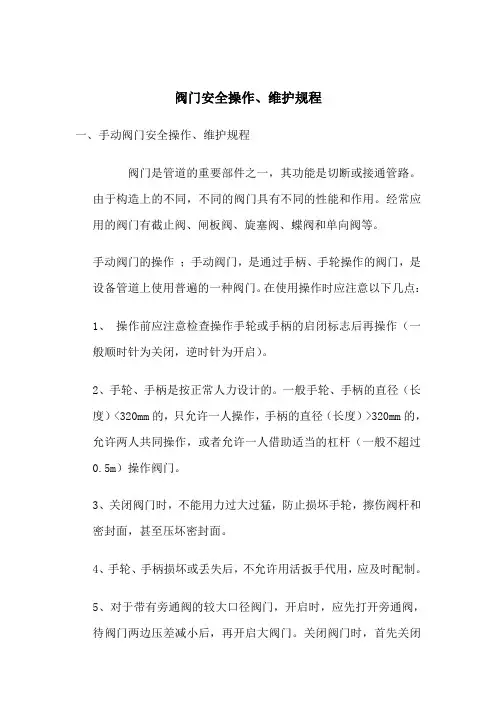 阀门安全操作、维护规程

一、手动阀门安全操作、维护规程

阀门是管道的重要部件之一，其功能是切断或接通管路。由于构造上的不同，不同的阀门具有不同的性能和作用。经常应用的阀门有截止阀、闸板阀、旋塞阀、蝶阀和单向阀等。

手动阀门的操作 ：手动阀门，是通过手柄、手轮操作的阀门，是设备管道上使用普遍的一种阀门。在使用操作时应注意以下几点：

1、 操作前应注意检查操作手轮或手柄的启闭标志后再操作（一般顺时针为关闭，逆时针为开启）。

2、手轮、手柄是按正常人力设计的。一般手轮、手柄的直径（长度）<320mm 的，只允许一人操作，手柄的直径（长度）>320mm 的，允许两人共同操作，或者允许一人借助适当的杠杆（一般不超过 0.5m）操作阀门。

3、关闭阀门时，不能用力过大过猛，防止损坏手轮，擦伤阀杆和密封面，甚至压坏密封面。

4、手轮、手柄损坏或丢失后，不允许用活扳手代用，应及时配制。

5、对于带有旁通阀的较大口径阀门，开启时，应先打开旁通阀，待阀门两边压差减小后，再开启大阀门。关闭阀门时，首先关闭